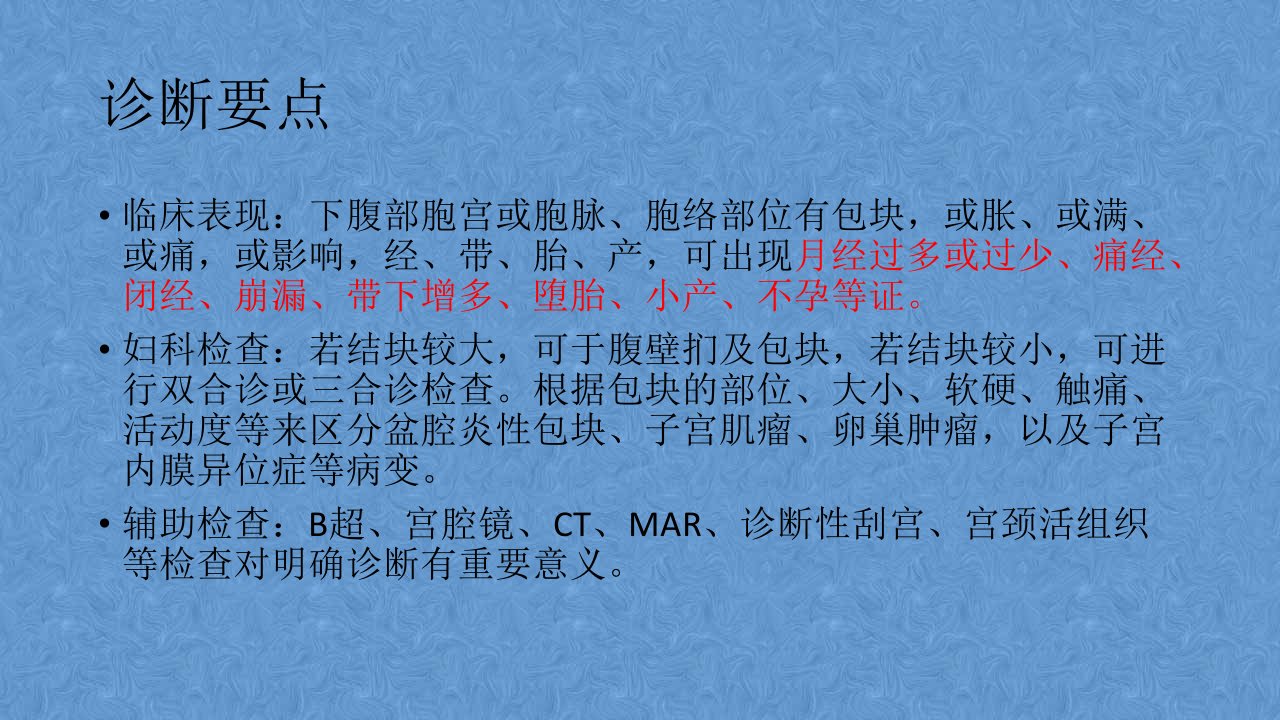 诊断要点

• 临床表现：下腹部胞宫或胞脉、胞络部位有包块，或胀、或满、或痛，或影响，经、带、胎、产，可出现月经过多或过少、痛经、闭经、崩漏、带下增多、堕胎、小产、不孕等证。

• 妇科检查：若结块较大，可于腹壁扪及包块，若结块较小，可进行双合诊或三合诊检查。根据包块的部位、大小、软硬、触痛、活动度等来区分盆腔炎性包块、子宫肌瘤、卵巢肿瘤，以及子宫内膜异位症等病变。

• 辅助检查：B超、宫腔镜、CT、MAR、诊断性刮宫、宫颈活组织等检查对明确诊断有重要意义。